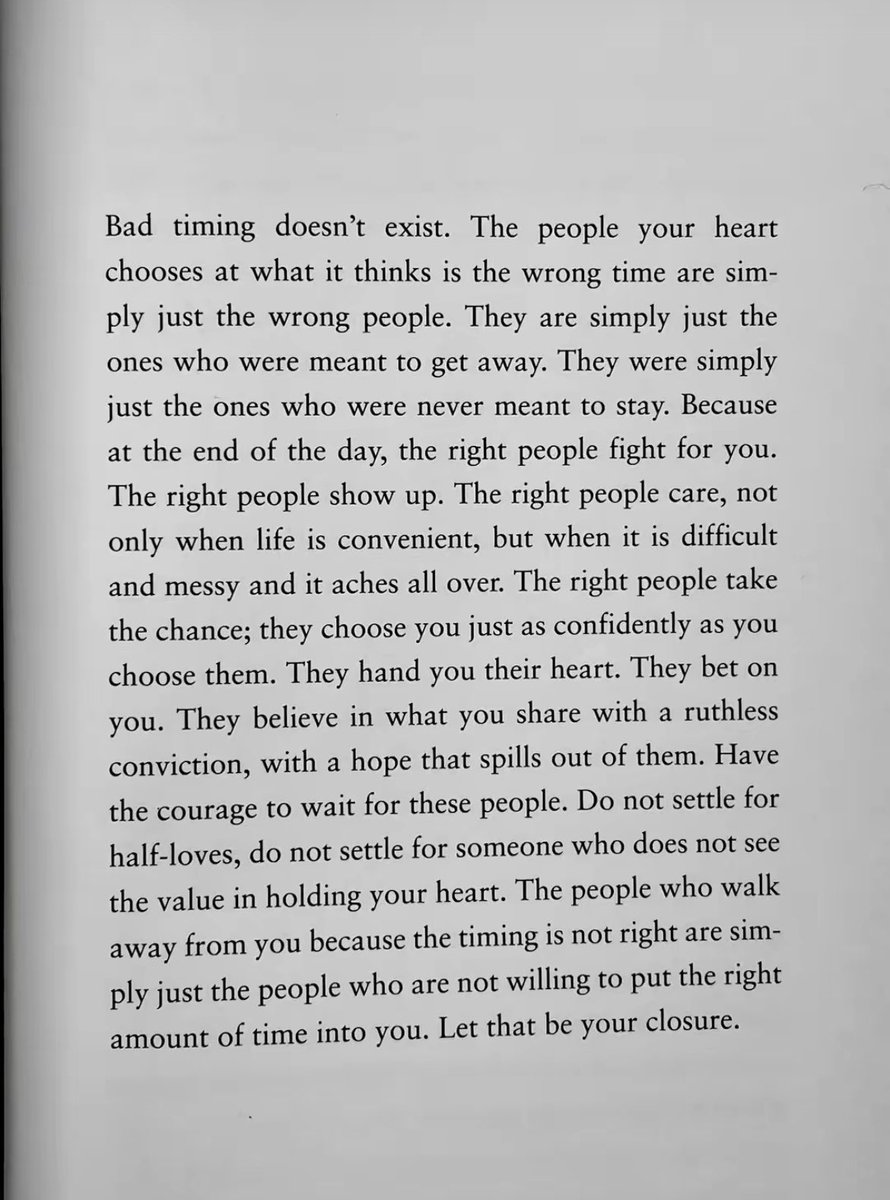 Bad timing doesn't exist. The people your heart chooses at what it thinks is the wrong time are simply just the wrong people. They are simply just the ones who were meant to get away. They were simply just the ones who were never meant to stay. Because at the end of the day, the right people fight for you. The right people show up. The right people care, not only when life is convenient, but when it is difficult and messy and it aches all over. The right people take the chance; they choose you just as confidently as you choose them. They hand you their heart. They bet on you. They believe in what you share with a ruthless conviction, with a hope that spills out of them. Have the courage to wait for these people. Do not settle for half-loves, do not settle for someone who does not see the value in holding your heart. The people who walk away from you because the timing is not right are simply just the people who are not willing to put the right amount of time into you. Let that be your closure.